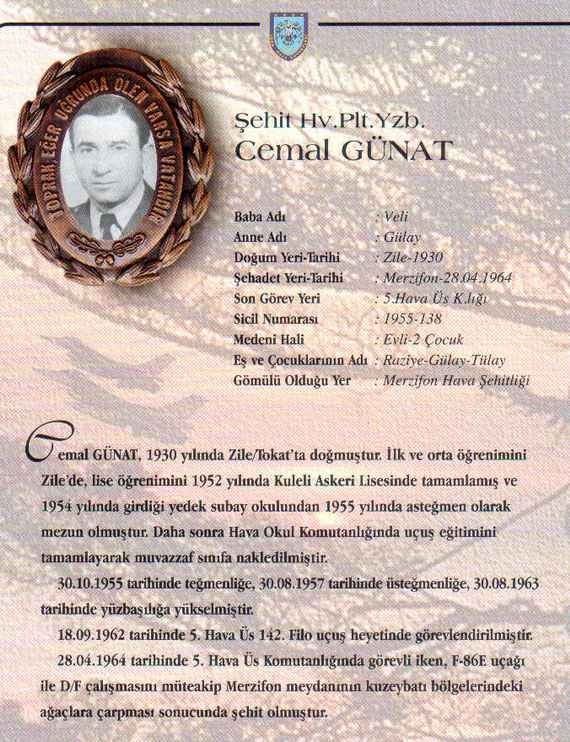 TOPRAK EĞER UĞRUNDA ÖLEN VARSA VATANDIR

Şehit Hv.Plt.Yzb.
Cemal GÜNAT

| | |
|---|---|
| Baba Adı | : Veli |
| Anne Adı | : Gülay |
| Doğum Yeri-Tarihi | : Zile-1930 |
| Şehadet Yeri-Tarihi | : Merzifon-28.04.1964 |
| Son Görev Yeri | : 5.Hava Üs K.lığı |
| Sicil Numarası | : 1955-138 |
| Medeni Hali | : Evli-2 Çocuk |
| Eş ve Çocuklarının Adı | : Raziye-Gülay-Tülay |
| Gömülü Olduğu Yer | : Merzifon Hava Şehitliği |

Cemal GÜNAT, 1930 yılında Zile/Tokat'ta doğmuştur. İlk ve orta öğrenimini Zile'de, lise öğrenimini 1952 yılında Kuleli Askeri Lisesinde tamamlamış ve 1954 yılında girdiği yedek subay okulundan 1955 yılında asteğmen olarak mezun olmuştur. Daha sonra Hava Okul Komutanlığında uçuş eğitimini tamamlayarak muvazzaf sınıfa nakledilmiştir.

30.10.1955 tarihinde teğmenliğe, 30.08.1957 tarihinde üsteğmenliğe, 30.08.1963 tarihinde yüzbaşılığa yükselmiştir.

18.09.1962 tarihinde 5. Hava Üs 142. Filo uçuş heyetinde görevlendirilmiştir.

28.04.1964 tarihinde 5. Hava Üs Komutanlığında görevli iken, F-86E uçağı ile D/F çalışmasını müteakip Merzifon meydanının kuzeybatı bölgelerindeki ağaçlara çarpması sonucunda şehit olmuştur.